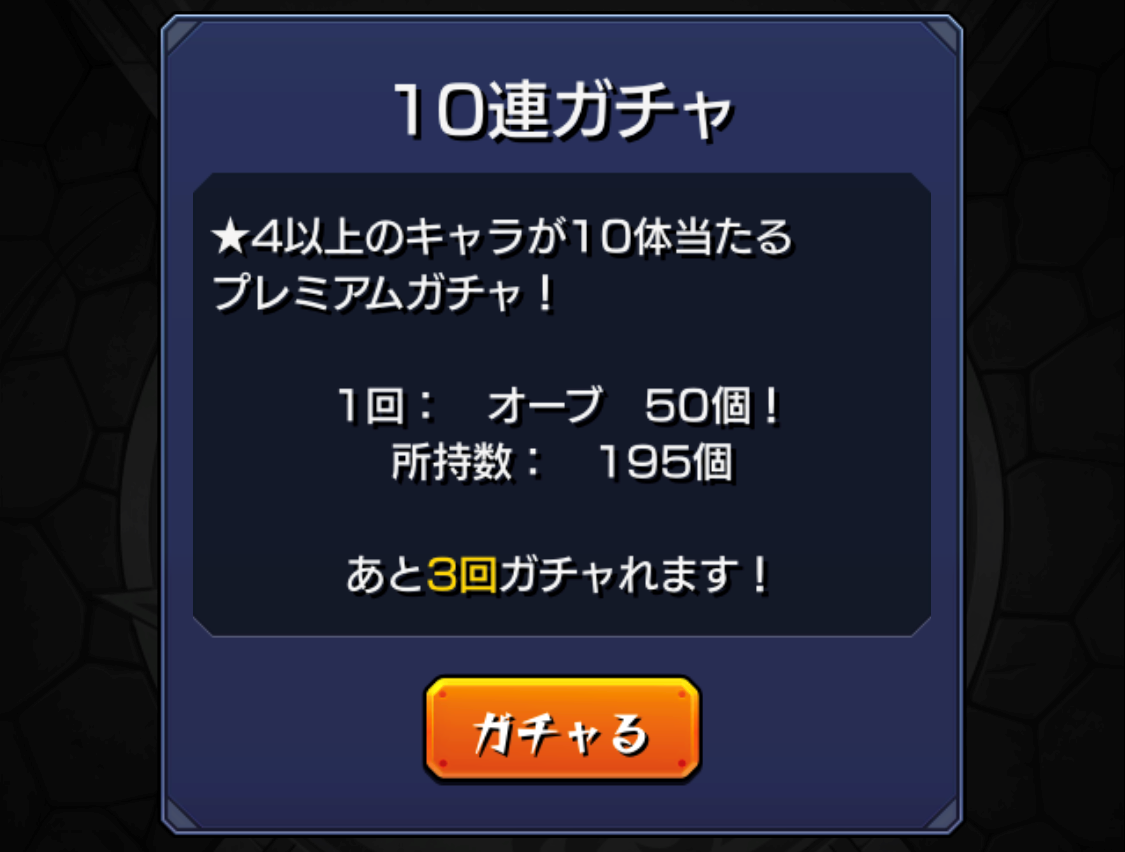 10連ガチャ

★4以上のキャラが10体当たる
プレミアムガチャ！

1回：　オーブ　50個！
所持数：　195個

あと3回ガチャれます！

ガチャる